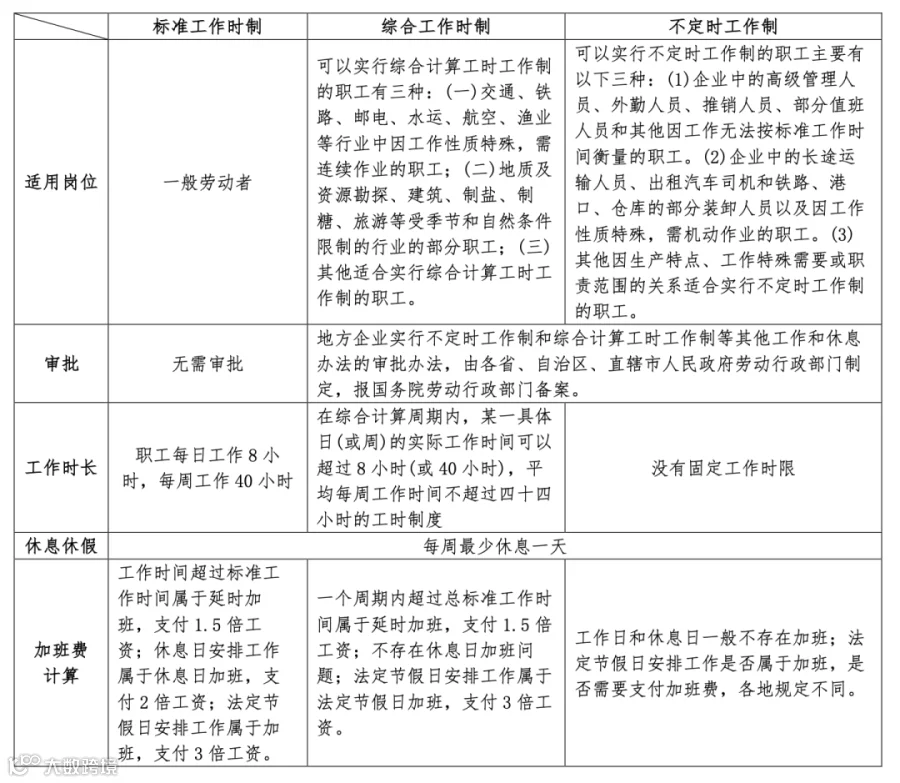 |  | 标准工作时制 | 综合工作时制 | 不定时工作制 |
|---|---|---|---|
| 适用岗位 | 一般劳动者 | 可以实行综合计算工时工作制的职工有三种：(一)交通、铁路、邮电、水运、航空、渔业等行业中因工作性质特殊，需连续作业的职工；(二)地质及资源勘探、建筑、制盐、制糖、旅游等受季节和自然条件限制的行业的部分职工；(三)其他适合实行综合计算工时工作制的职工。 | 可以实行不定时工作制的职工主要有以下三种：(1)企业中的高级管理人员、外勤人员、推销人员、部分值班人员和其他因工作无法按标准工作时间衡量的职工。(2)企业中的长途运输人员、出租汽车司机和铁路、港口、仓库的部分装卸人员以及因工作性质特殊，需机动作业的职工。(3)其他因生产特点、工作特殊需要或职责范围的关系适合实行不定时工作制的职工。 |
| 审批 | 无需审批 | 地方企业实行不定时工作制和综合计算工时工作制等其他工作和休息办法的审批办法，由各省、自治区、直辖市人民政府劳动行政部门制定，报国务院劳动行政部门备案。 |  |
| 工作时长 | 职工每日工作8小时，每周工作40小时 | 在综合计算周期内，某一具体日(或周)的实际工作时间可以超过8小时(或40小时)，平均每周工作时间不超过四十四小时的工时制度 | 没有固定工作时限 |
| 休息休假 | 每周最少休息一天 |  |  |
| 加班费计算 | 工作时间超过标准工作时间属于延时加班，支付1.5倍工资；休息日安排工作属于休息日加班，支付2倍工资；法定节假日安排工作属于加班，支付3倍工资。 | 一个周期内超过总标准工作时间属于延时加班，支付1.5倍工资；不存在休息日加班问题；法定节假日安排工作属于法定节假日加班，支付3倍工资。 | 工作日和休息日一般不存在加班；法定节假日安排工作是否属于加班，是否需要支付加班费，各地规定不同。 |

大数跨境